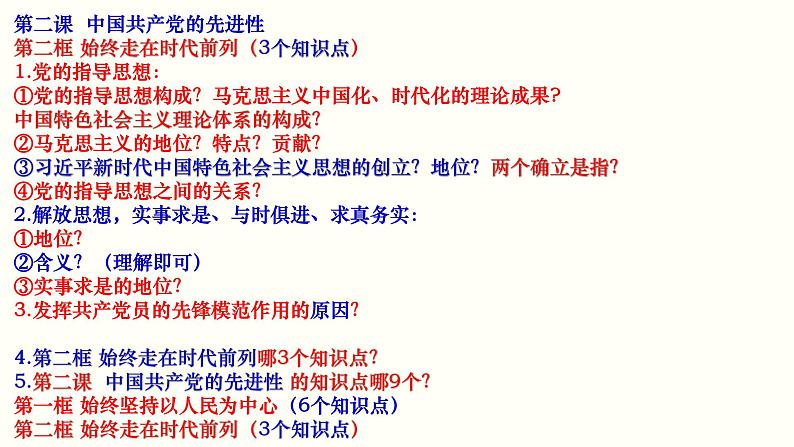 第二课　中国共产党的先进性
第二框 始终走在时代前列（3个知识点）
1.党的指导思想：
①党的指导思想构成？马克思主义中国化、时代化的理论成果？
中国特色社会主义理论体系的构成？
②马克思主义的地位？特点？贡献？
③习近平新时代中国特色社会主义思想的创立？地位？两个确立是指？
④党的指导思想之间的关系？
2.解放思想，实事求是、与时俱进、求真务实：
①地位？
②含义？（理解即可）
③实事求是的地位？
3.发挥共产党员的先锋模范作用的原因？

4.第二框 始终走在时代前列哪3个知识点？
5.第二课　中国共产党的先进性 的知识点哪9个？
第一框 始终坚持以人民为中心（6个知识点）
第二框 始终走在时代前列（3个知识点）